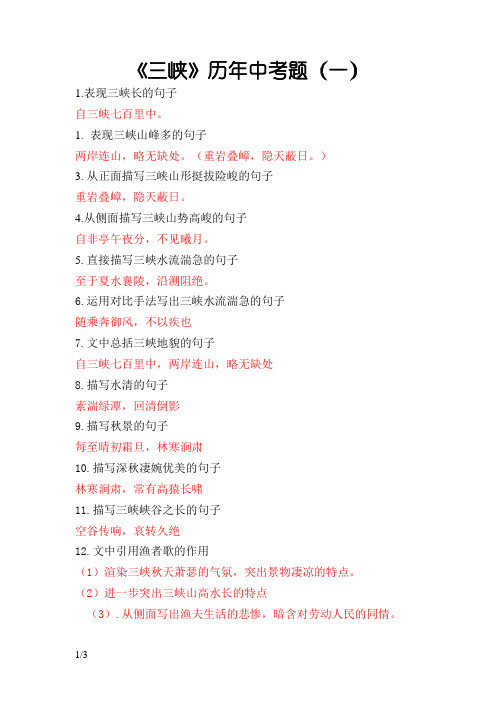 《三峡》历年中考题（一）

1.表现三峡长的句子

自三峡七百里中。

1. 表现三峡山峰多的句子

两岸连山，略无缺处。（重岩叠嶂，隐天蔽日。）

3. 从正面描写三峡山形挺拔险峻的句子

重岩叠嶂，隐天蔽日。

4.从侧面描写三峡山势高峻的句子

自非亭午夜分，不见曦月。

5. 直接描写三峡水流湍急的句子

至于夏水襄陵，沿溯阻绝。

6. 运用对比手法写出三峡水流湍急的句子

随乘奔御风，不以疾也

7. 文中总括三峡地貌的句子

自三峡七百里中，两岸连山，略无缺处

8. 描写水清的句子

素湍绿潭，回清倒影

9. 描写秋景的句子

每至晴初霜旦，林寒涧肃

10. 描写深秋凄婉优美的句子

林寒涧肃，常有高猿长啸

11. 描写三峡峡谷之长的句子

空谷传响，哀转久绝

12. 文中引用渔者歌的作用

（1）渲染三峡秋天萧瑟的气氛，突出景物凄凉的特点。

（2）进一步突出三峡山高水长的特点

（3）. 从侧面写出渔夫生活的悲惨，暗含对劳动人民的同情。

1/3